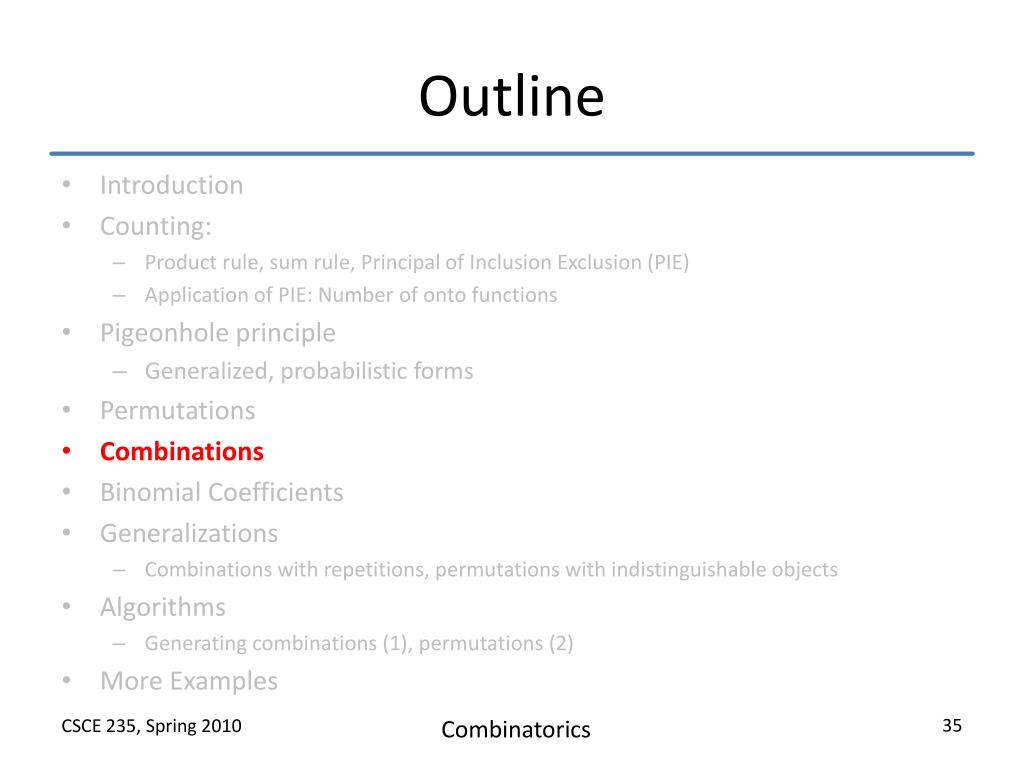 Outline

• Introduction
• Counting:
 – Product rule, sum rule, Principal of Inclusion Exclusion (PIE)
 – Application of PIE: Number of onto functions
• Pigeonhole principle
 – Generalized, probabilistic forms
• Permutations
• Combinations
• Binomial Coefficients
• Generalizations
 – Combinations with repetitions, permutations with indistinguishable objects
• Algorithms
 – Generating combinations (1), permutations (2)
• More Examples

CSCE 235, Spring 2010

Combinatorics

35